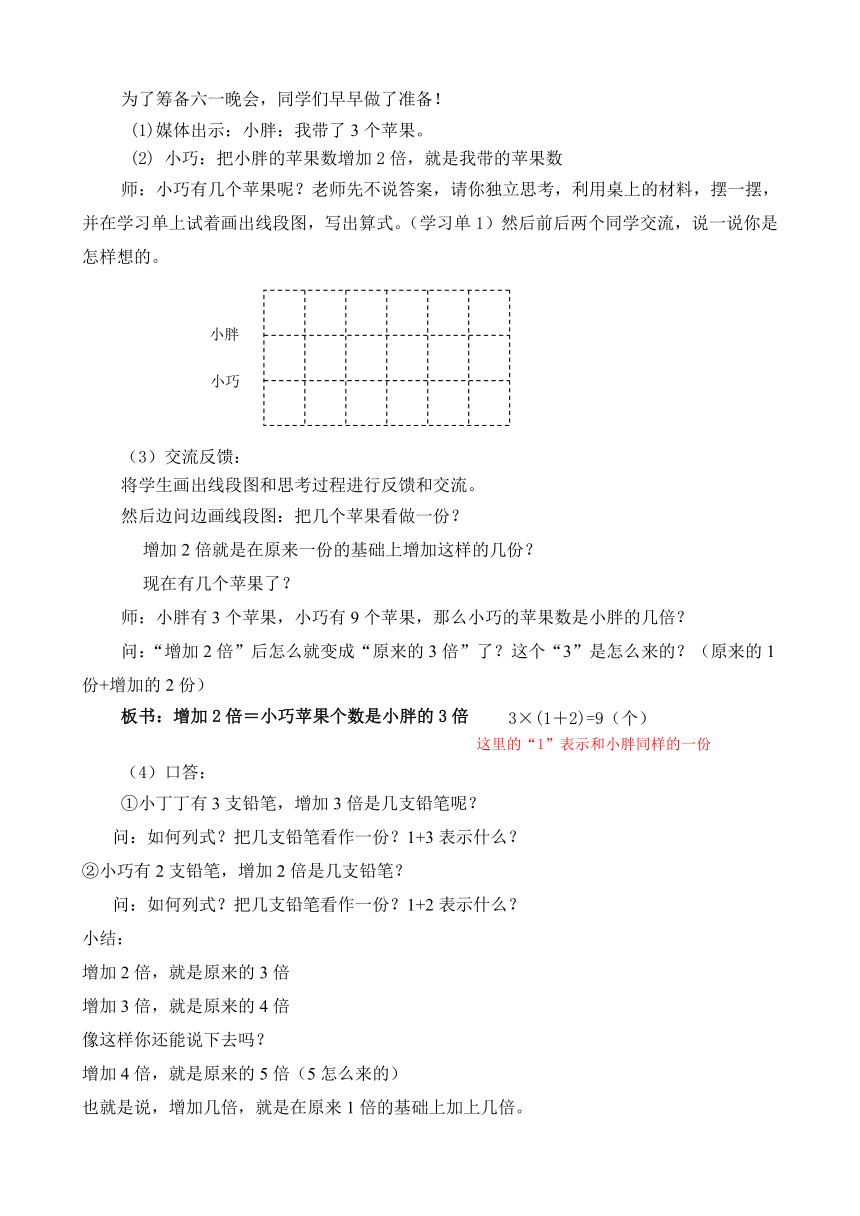 为了筹备六一晚会，同学们早早做了准备！

⑴媒体出示：小胖：我带了 3 个苹果。

⑵ 小巧：把小胖的苹果数增加 2 倍，就是我带的苹果数

师：小巧有几个苹果呢？老师先不说答案，请你独立思考，利用桌上的材料，摆一摆，并在学习单上试着画出线段图，写出算式。（学习单 1）然后前后两个同学交流，说一说你是怎样想的。

小胖

小巧

（3）交流反馈：

将学生画出线段图和思考过程进行反馈和交流。

然后边问边画线段图：把几个苹果看做一份？

增加 2 倍就是在原来一份的基础上增加这样的几份？

现在有几个苹果了？

师：小胖有 3 个苹果，小巧有 9 个苹果，那么小巧的苹果数是小胖的几倍？

问：“增加 2 倍”后怎么就变成“原来的 3 倍”了？这个“3”是怎么来的？（原来的 1 份+增加的 2 份）

板书：增加 2 倍＝小巧苹果个数是小胖的 3 倍 $3\times(1+2)=9$（个）

这里的“1”表示和小胖同样的一份

（4）口答：

①小丁丁有 3 支铅笔，增加 3 倍是几支铅笔呢？

问：如何列式？把几支铅笔看作一份？1+3 表示什么？

②小巧有 2 支铅笔，增加 2 倍是几支铅笔？

问：如何列式？把几支铅笔看作一份？1+2 表示什么？

小结：

增加 2 倍，就是原来的 3 倍

增加 3 倍，就是原来的 4 倍

像这样你还能说下去吗？

增加 4 倍，就是原来的 5 倍（5 怎么来的）

也就是说，增加几倍，就是在原来 1 倍的基础上加上几倍。